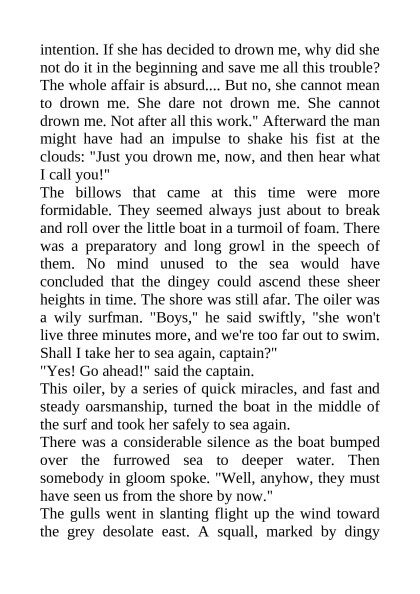 intention. If she has decided to drown me, why did she not do it in the beginning and save me all this trouble? The whole affair is absurd.... But no, she cannot mean to drown me. She dare not drown me. She cannot drown me. Not after all this work." Afterward the man might have had an impulse to shake his fist at the clouds: "Just you drown me, now, and then hear what I call you!"

The billows that came at this time were more formidable. They seemed always just about to break and roll over the little boat in a turmoil of foam. There was a preparatory and long growl in the speech of them. No mind unused to the sea would have concluded that the dingey could ascend these sheer heights in time. The shore was still afar. The oiler was a wily surfman. "Boys," he said swiftly, "she won't live three minutes more, and we're too far out to swim. Shall I take her to sea again, captain?"

"Yes! Go ahead!" said the captain.

This oiler, by a series of quick miracles, and fast and steady oarsmanship, turned the boat in the middle of the surf and took her safely to sea again.

There was a considerable silence as the boat bumped over the furrowed sea to deeper water. Then somebody in gloom spoke. "Well, anyhow, they must have seen us from the shore by now."

The gulls went in slanting flight up the wind toward the grey desolate east. A squall, marked by dingy